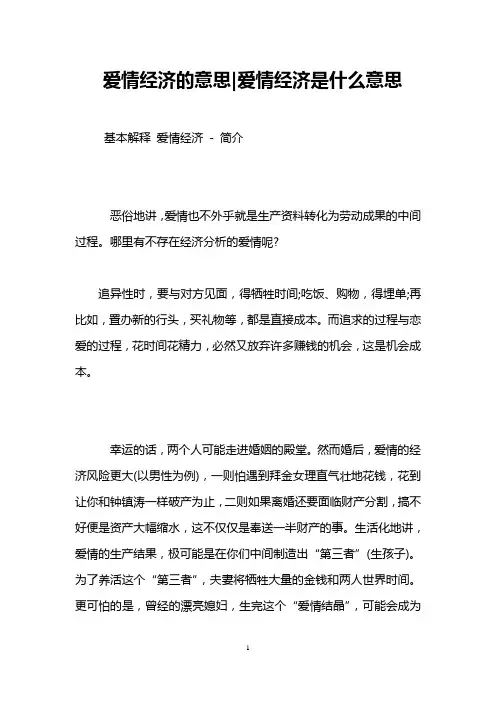 爱情经济的意思|爱情经济是什么意思

基本解释 爱情经济 - 简介

恶俗地讲，爱情也不外乎就是生产资料转化为劳动成果的中间过程。哪里有不存在经济分析的爱情呢?

追异性时，要与对方见面，得牺牲时间;吃饭、购物，得埋单;再比如，置办新的行头，买礼物等，都是直接成本。而追求的过程与恋爱的过程，花时间花精力，必然又放弃许多赚钱的机会，这是机会成本。

幸运的话，两个人可能走进婚姻的殿堂。然而婚后，爱情的经济风险更大(以男性为例)，一则怕遇到拜金女理直气壮地花钱，花到让你和钟镇涛一样破产为止，二则如果离婚还要面临财产分割，搞不好便是资产大幅缩水，这不仅仅是奉送一半财产的事。生活化地讲，爱情的生产结果，极可能是在你们中间制造出“第三者”(生孩子)。为了养活这个“第三者”，夫妻将牺牲大量的金钱和两人世界时间。更可怕的是，曾经的漂亮媳妇，生完这个“爱情结晶”，可能会成为

1